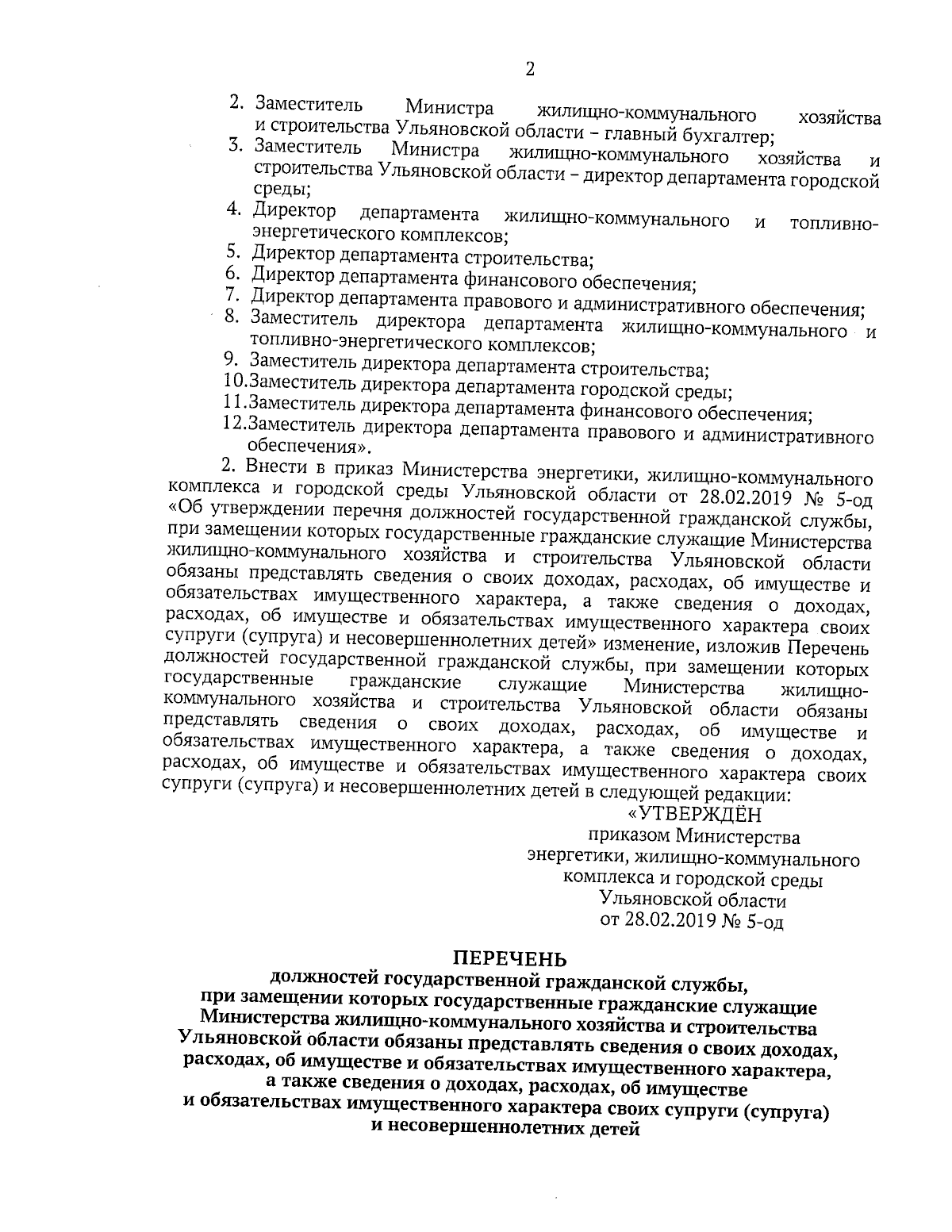 2

2. Заместитель Министра жилищно-коммунального хозяйства и строительства Ульяновской области – главный бухгалтер;
3. Заместитель Министра жилищно-коммунального хозяйства и строительства Ульяновской области – директор департамента городской среды;
4. Директор департамента жилищно-коммунального и топливно-энергетического комплексов;
5. Директор департамента строительства;
6. Директор департамента финансового обеспечения;
7. Директор департамента правового и административного обеспечения;
8. Заместитель директора департамента жилищно-коммунального и топливно-энергетического комплексов;
9. Заместитель директора департамента строительства;
10.Заместитель директора департамента городской среды;
11.Заместитель директора департамента финансового обеспечения;
12.Заместитель директора департамента правового и административного обеспечения».

2. Внести в приказ Министерства энергетики, жилищно-коммунального комплекса и городской среды Ульяновской области от 28.02.2019 № 5-од «Об утверждении перечня должностей государственной гражданской службы, при замещении которых государственные гражданские служащие Министерства жилищно-коммунального хозяйства и строительства Ульяновской области обязаны представлять сведения о своих доходах, расходах, об имуществе и обязательствах имущественного характера, а также сведения о доходах, расходах, об имуществе и обязательствах имущественного характера своих супруги (супруга) и несовершеннолетних детей» изменение, изложив Перечень должностей государственной гражданской службы, при замещении которых государственные гражданские служащие Министерства жилищно-коммунального хозяйства и строительства Ульяновской области обязаны представлять сведения о своих доходах, расходах, об имуществе и обязательствах имущественного характера, а также сведения о доходах, расходах, об имуществе и обязательствах имущественного характера своих супруги (супруга) и несовершеннолетних детей в следующей редакции:

«УТВЕРЖДЁН
приказом Министерства
энергетики, жилищно-коммунального
комплекса и городской среды
Ульяновской области
от 28.02.2019 № 5-од

ПЕРЕЧЕНЬ
должностей государственной гражданской службы, при замещении которых государственные гражданские служащие Министерства жилищно-коммунального хозяйства и строительства Ульяновской области обязаны представлять сведения о своих доходах, расходах, об имуществе и обязательствах имущественного характера, а также сведения о доходах, расходах, об имуществе и обязательствах имущественного характера своих супруги (супруга) и несовершеннолетних детей